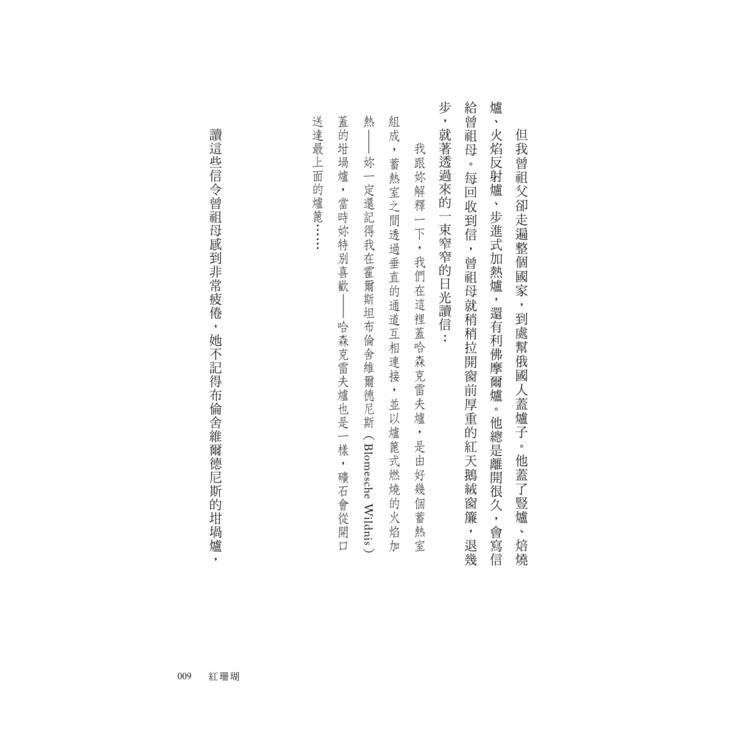 但我曾祖父卻走遍整個國家，到處幫俄國人蓋爐子。他蓋了豎爐、焙燒爐、火焰反射爐、步進式加熱爐，還有利佛摩爾爐。他總是離開很久，會寫信給曾祖母。每回收到信，曾祖母就稍稍拉開窗前厚重的紅天鵝絨窗簾，退幾步，就著透過來的一束窄窄的日光讀信：

我跟妳解釋一下，我們在這裡蓋哈森克雷夫爐，是由好幾個蓄熱室組成，蓄熱室之間透過垂直的通道互相連接，並以爐篦式燃燒的火焰加熱——妳一定還記得我在霍爾斯坦布倫舍維爾德尼斯（Blomesche Wildnis）蓋的坩堝爐，當時妳特別喜歡——哈森克雷夫爐也是一樣，礦石會從開口送達最上面的爐篦……

讀這些信令曾祖母感到非常疲倦，她不記得布倫舍維爾德尼斯的坩堝爐，

009　紅珊瑚